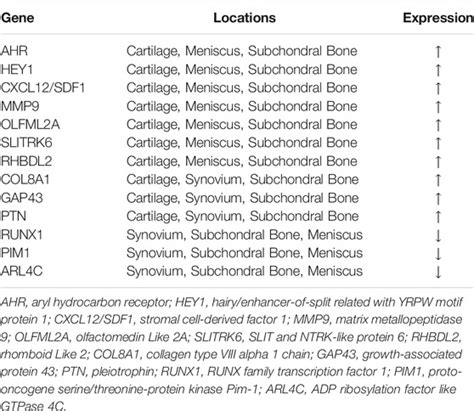 | Gene | Locations | Expression |
|---|---|---|
| AHR | Cartilage, Meniscus, Subchondral Bone | ↑ |
| HEY1 | Cartilage, Meniscus, Subchondral Bone | ↑ |
| CXCL12/SDF1 | Cartilage, Meniscus, Subchondral Bone | ↑ |
| MMP9 | Cartilage, Meniscus, Subchondral Bone | ↑ |
| OLFML2A | Cartilage, Meniscus, Subchondral Bone | ↑ |
| SLITRK6 | Cartilage, Meniscus, Subchondral Bone | ↑ |
| RHBDL2 | Cartilage, Meniscus, Subchondral Bone | ↑ |
| COL8A1 | Cartilage, Synovium, Subchondral Bone | ↑ |
| GAP43 | Cartilage, Synovium, Subchondral Bone | ↑ |
| PTN | Cartilage, Synovium, Subchondral Bone | ↑ |
| RUNX1 | Synovium, Subchondral Bone, Meniscus | ↓ |
| PIM1 | Synovium, Subchondral Bone, Meniscus | ↓ |
| ARL4C | Synovium, Subchondral Bone, Meniscus | ↓ |

AHR, aryl hydrocarbon receptor; HEY1, hairy/enhancer-of-split related with YRPW motif protein 1; CXCL12/SDF1, stromal cell-derived factor 1; MMP9, matrix metallopeptidase 9; OLFML2A, olfactomedin Like 2A; SLITRK6, SLIT and NTRK-like protein 6; RHBDL2, rhomboid Like 2; COL8A1, collagen type VIII alpha 1 chain; GAP43, growth-associated protein 43; PTN, pleiotrophin; RUNX1, RUNX family transcription factor 1; PIM1, proto-oncogene serine/threonine-protein kinase Pim-1; ARL4C, ADP ribosylation factor like GTPase 4C.